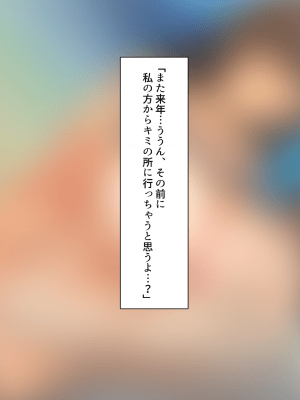 「また来年…ううん、その前に
私の方からキミの所に行っちゃうと思うよ…？」